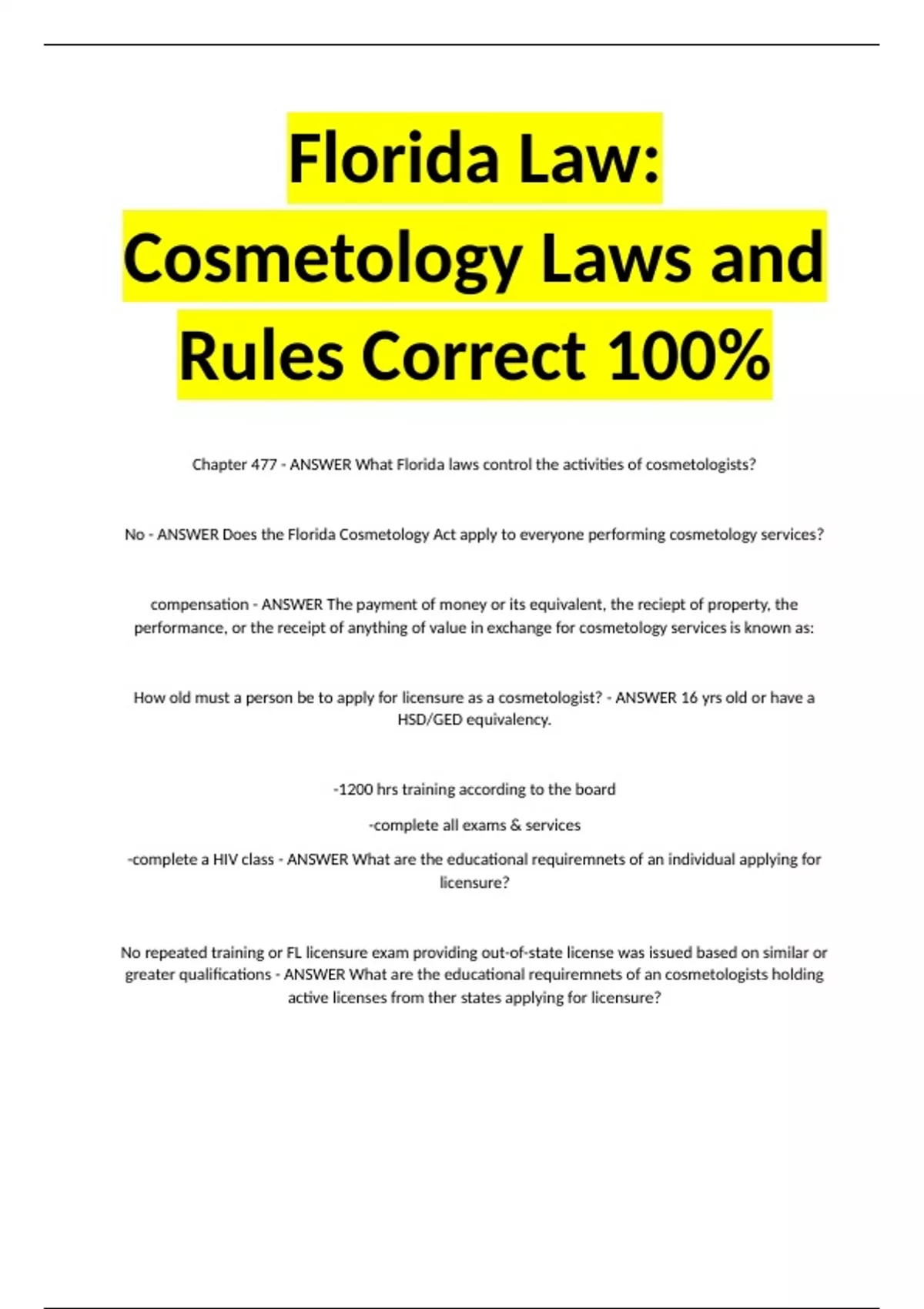 Florida Law: Cosmetology Laws and Rules Correct 100%

Chapter 477 - ANSWER What Florida laws control the activities of cosmetologists?

No - ANSWER Does the Florida Cosmetology Act apply to everyone performing cosmetology services?

compensation - ANSWER The payment of money or its equivalent, the reciept of property, the performance, or the receipt of anything of value in exchange for cosmetology services is known as:

How old must a person be to apply for licensure as a cosmetologist? - ANSWER 16 yrs old or have a HSD/GED equivalency.

-1200 hrs training according to the board

-complete all exams & services

-complete a HIV class - ANSWER What are the educational requiremnets of an individual applying for licensure?

No repeated training or FL licensure exam providing out-of-state license was issued based on similar or greater qualifications - ANSWER What are the educational requiremnets of an cosmetologists holding active licenses from ther states applying for licensure?